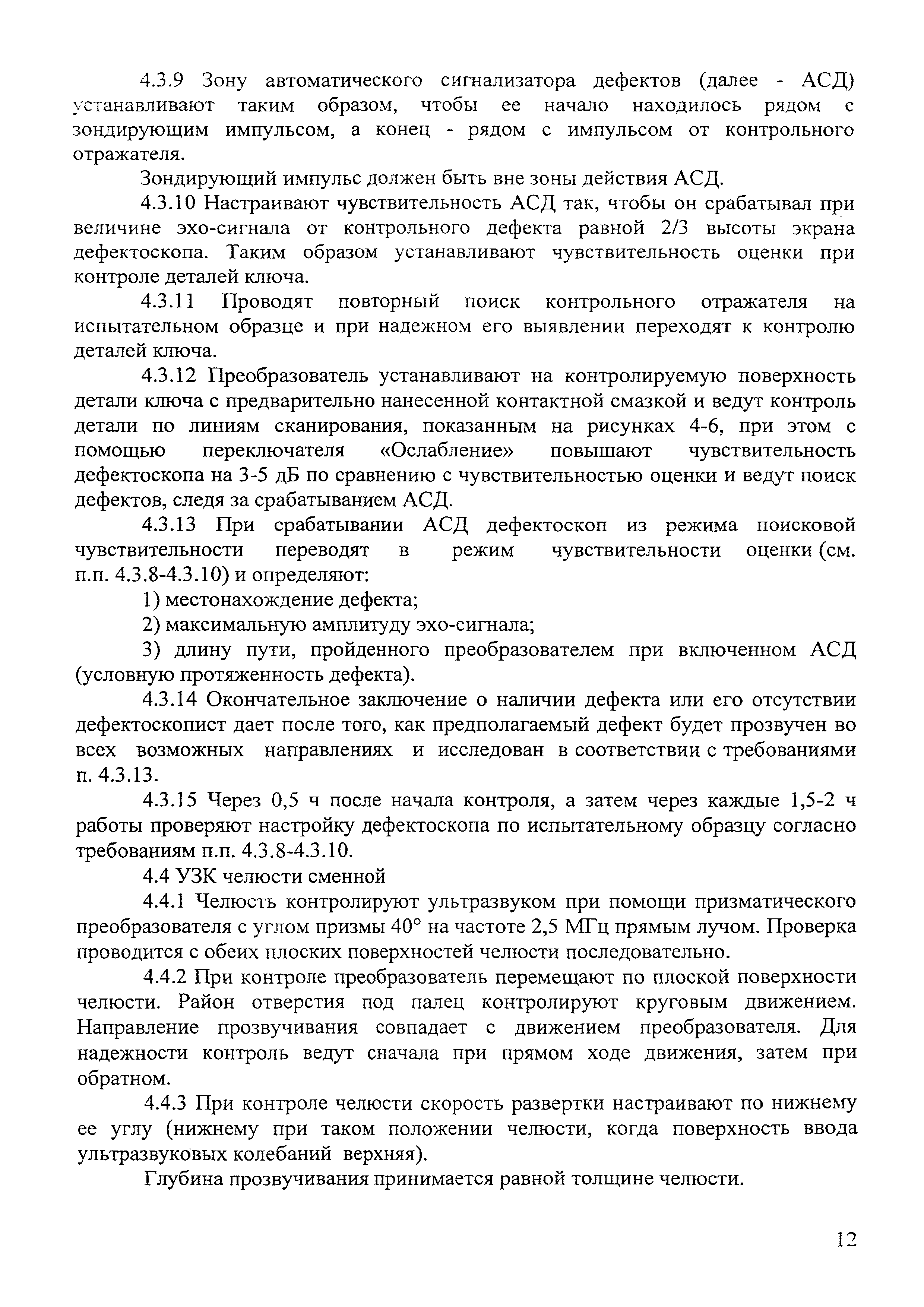 4.3.9 Зону автоматического сигнализатора дефектов (далее - АСД) устанавливают таким образом, чтобы ее начало находилось рядом с зондирующим импульсом, а конец - рядом с импульсом от контрольного отражателя.

Зондирующий импульс должен быть вне зоны действия АСД.

4.3.10 Настраивают чувствительность АСД так, чтобы он срабатывал при величине эхо-сигнала от контрольного дефекта равной 2/3 высоты экрана дефектоскопа. Таким образом устанавливают чувствительность оценки при контроле деталей ключа.

4.3.11 Проводят повторный поиск контрольного отражателя на испытательном образце и при надежном его выявлении переходят к контролю деталей ключа.

4.3.12 Преобразователь устанавливают на контролируемую поверхность детали ключа с предварительно нанесенной контактной смазкой и ведут контроль детали по линиям сканирования, показанным на рисунках 4-6, при этом с помощью переключателя «Ослабление» повышают чувствительность дефектоскопа на 3-5 дБ по сравнению с чувствительностью оценки и ведут поиск дефектов, следя за срабатыванием АСД.

4.3.13 При срабатывании АСД дефектоскоп из режима поисковой чувствительности переводят в режим чувствительности оценки (см. п.п. 4.3.8-4.3.10) и определяют:

1) местонахождение дефекта;

2) максимальную амплитуду эхо-сигнала;

3) длину пути, пройденного преобразователем при включенном АСД (условную протяженность дефекта).

4.3.14 Окончательное заключение о наличии дефекта или его отсутствии дефектоскопист дает после того, как предполагаемый дефект будет прозвучен во всех возможных направлениях и исследован в соответствии с требованиями п. 4.3.13.

4.3.15 Через 0,5 ч после начала контроля, а затем через каждые 1,5-2 ч работы проверяют настройку дефектоскопа по испытательному образцу согласно требованиям п.п. 4.3.8-4.3.10.

4.4 УЗК челюсти сменной

4.4.1 Челюсть контролируют ультразвуком при помощи призматического преобразователя с углом призмы 40° на частоте 2,5 МГц прямым лучом. Проверка проводится с обеих плоских поверхностей челюсти последовательно.

4.4.2 При контроле преобразователь перемещают по плоской поверхности челюсти. Район отверстия под палец контролируют круговым движением. Направление прозвучивания совпадает с движением преобразователя. Для надежности контроль ведут сначала при прямом ходе движения, затем при обратном.

4.4.3 При контроле челюсти скорость развертки настраивают по нижнему ее углу (нижнему при таком положении челюсти, когда поверхность ввода ультразвуковых колебаний верхняя).

Глубина прозвучивания принимается равной толщине челюсти.

12